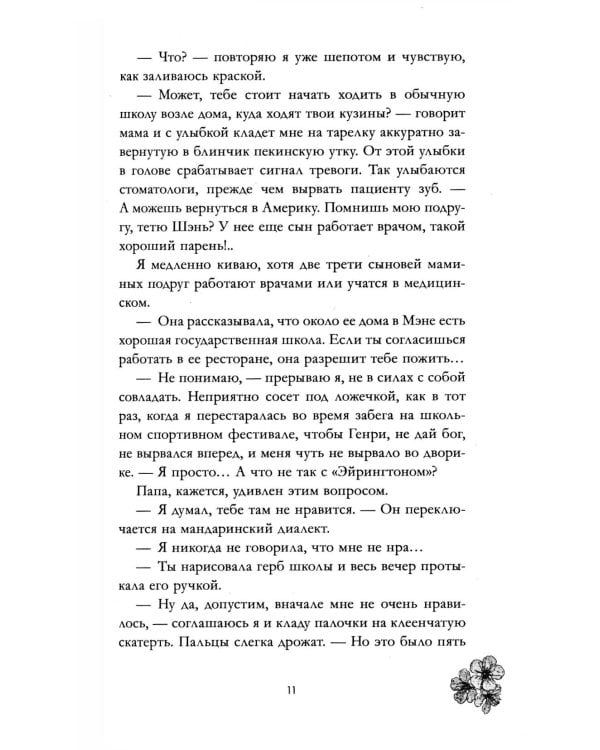 — Что? — повторяю я уже шепотом и чувствую, как заливаюсь краской.

— Может, тебе стоит начать ходить в обычную школу возле дома, куда ходят твои кузины? — говорит мама и с улыбкой кладет мне на тарелку аккуратно завернутую в блинчик пекинскую утку. От этой улыбки в голове срабатывает сигнал тревоги. Так улыбаются стоматологи, прежде чем вырвать пациенту зуб. — А можешь вернуться в Америку. Помнишь мою подругу, тетю Шэнь? У нее еще сын работает врачом, такой хороший парень!..

Я медленно киваю, хотя две трети сыновей маминых подруг работают врачами или учатся в медицинском.

— Она рассказывала, что около ее дома в Мэне есть хорошая государственная школа. Если ты согласишься работать в ее ресторане, она разрешит тебе пожить…

— Не понимаю, — прерываю я, не в силах с собой совладать. Неприятно сосет под ложечкой, как в тот раз, когда я перестаралась во время забега на школьном спортивном фестивале, чтобы Генри, не дай бог, не вырвался вперед, и меня чуть не вырвало во дворике. — Я просто… А что не так с «Эйрингтоном»?

Папа, кажется, удивлен этим вопросом.

— Я думал, тебе там не нравится. — Он переключается на мандаринский диалект.

— Я никогда не говорила, что мне не нра…

— Ты нарисовала герб школы и весь вечер протыкала его ручкой.

— Ну да, допустим, вначале мне не очень нравилось, — соглашаюсь я и кладу палочки на клеенчатую скатерть. Пальцы слегка дрожат. — Но это было пять

11